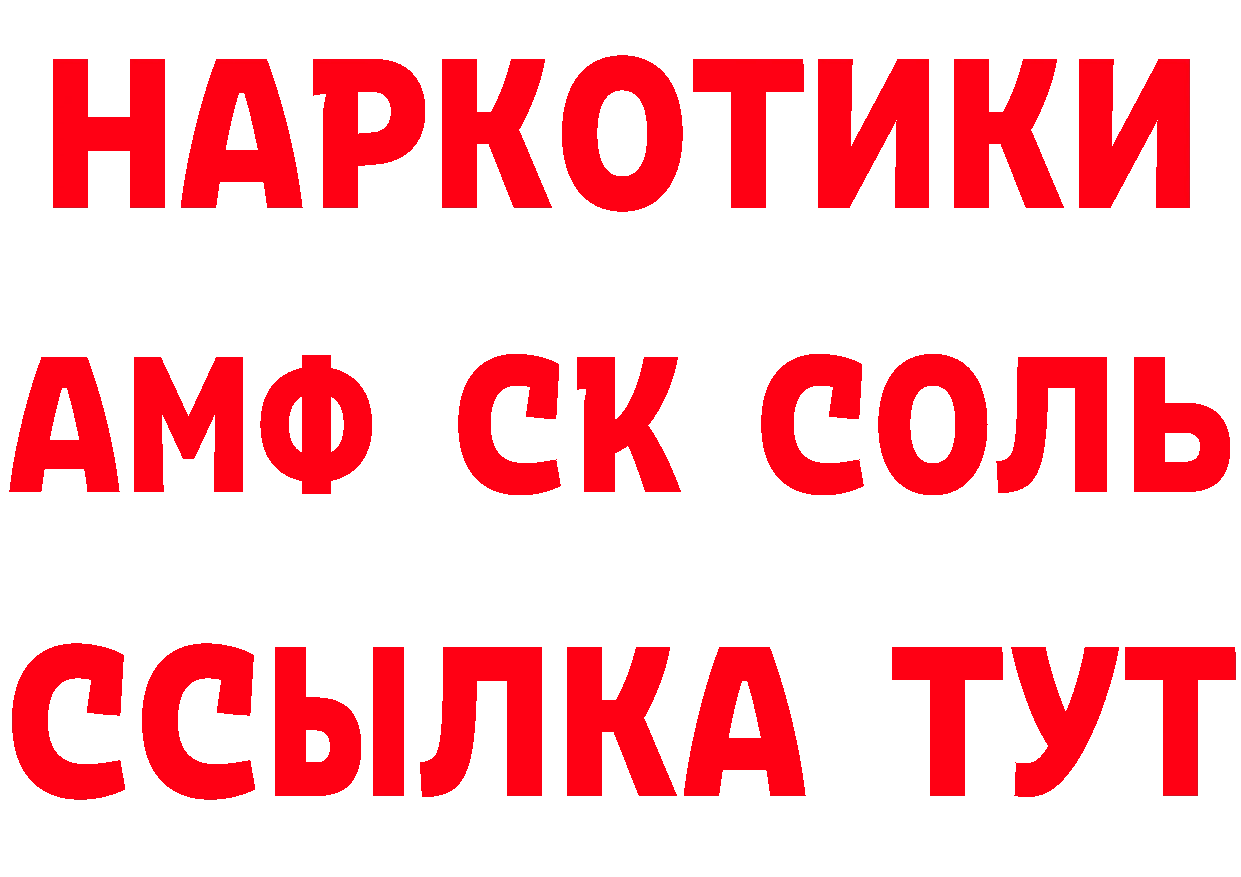 НАРКОТИКИ
АМФ СК СОЛЬ
ССЫЛКА ТУТ